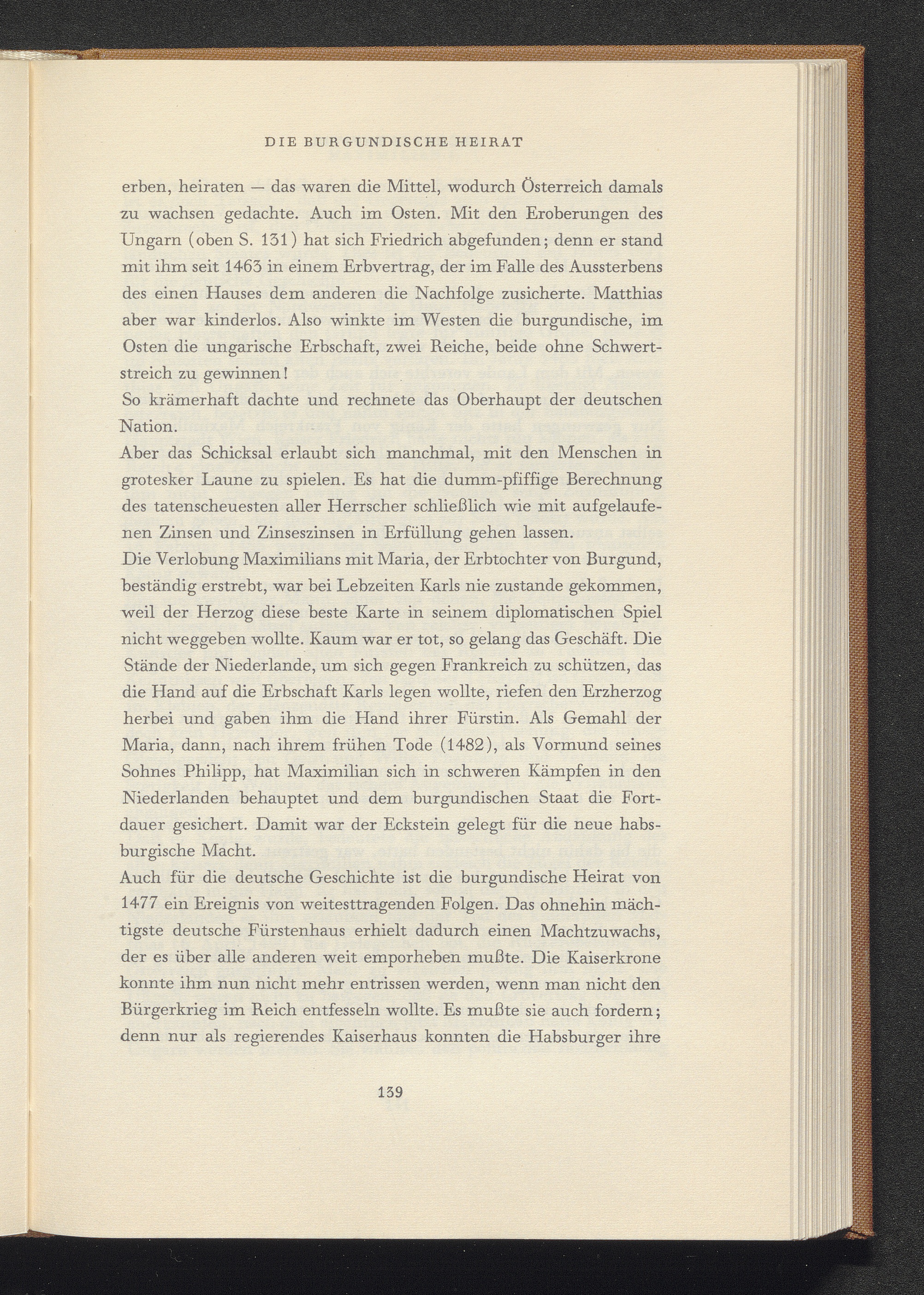 DIE BURGUNDISCHE HEIRAT

erben, heiraten — das waren die Mittel, wodurch Österreich damals zu wachsen gedachte. Auch im Osten. Mit den Eroberungen des Ungarn (oben S. 131) hat sich Friedrich abgefunden; denn er stand mit ihm seit 1463 in einem Erbvertrag, der im Falle des Aussterbens des einen Hauses dem anderen die Nachfolge zusicherte. Matthias aber war kinderlos. Also winkte im Westen die burgundische, im Osten die ungarische Erbschaft, zwei Reiche, beide ohne Schwertstreich zu gewinnen!

So krämerhaft dachte und rechnete das Oberhaupt der deutschen Nation.

Aber das Schicksal erlaubt sich manchmal, mit den Menschen in grotesker Laune zu spielen. Es hat die dumm-pfiffige Berechnung des tatenscheuesten aller Herrscher schließlich wie mit aufgelaufenen Zinsen und Zinseszinsen in Erfüllung gehen lassen.

Die Verlobung Maximilians mit Maria, der Erbtochter von Burgund, beständig erstrebt, war bei Lebzeiten Karls nie zustande gekommen, weil der Herzog diese beste Karte in seinem diplomatischen Spiel nicht weggeben wollte. Kaum war er tot, so gelang das Geschäft. Die Stände der Niederlande, um sich gegen Frankreich zu schützen, das die Hand auf die Erbschaft Karls legen wollte, riefen den Erzherzog herbei und gaben ihm die Hand ihrer Fürstin. Als Gemahl der Maria, dann, nach ihrem frühen Tode (1482), als Vormund seines Sohnes Philipp, hat Maximilian sich in schweren Kämpfen in den Niederlanden behauptet und dem burgundischen Staat die Fortdauer gesichert. Damit war der Eckstein gelegt für die neue habsburgische Macht.

Auch für die deutsche Geschichte ist die burgundische Heirat von 1477 ein Ereignis von weitesttragenden Folgen. Das ohnehin mächtigste deutsche Fürstenhaus erhielt dadurch einen Machtzuwachs, der es über alle anderen weit emporheben mußte. Die Kaiserkrone konnte ihm nun nicht mehr entrissen werden, wenn man nicht den Bürgerkrieg im Reich entfesseln wollte. Es mußte sie auch fordern; denn nur als regierendes Kaiserhaus konnten die Habsburger ihre

139